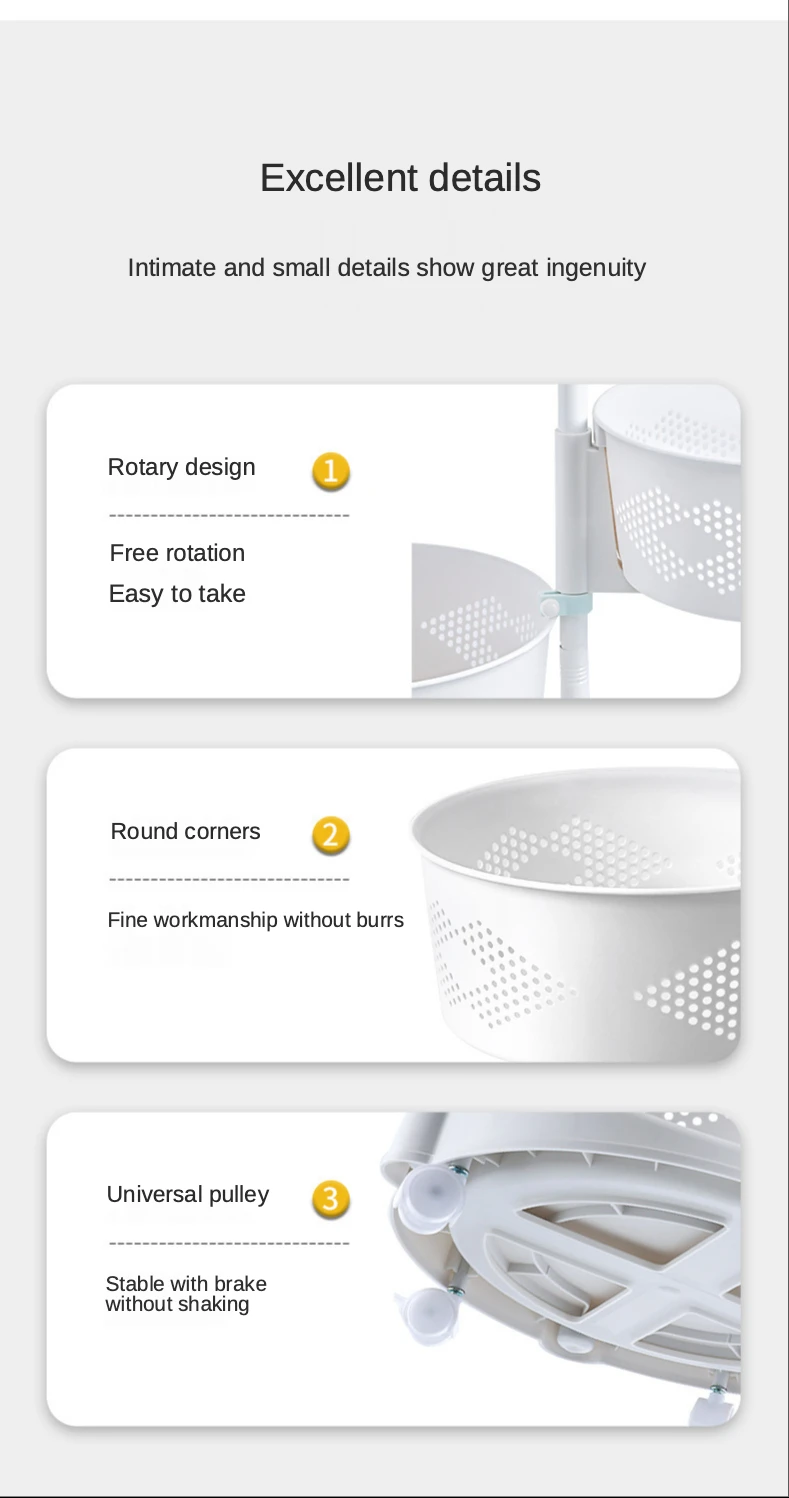 Excellent details

Intimate and small details show great ingenuity

Rotary design 1

Free rotation

Easy to take

Round corners 2

Fine workmanship without burrs

Universal pulley 3

Stable with brake without shaking